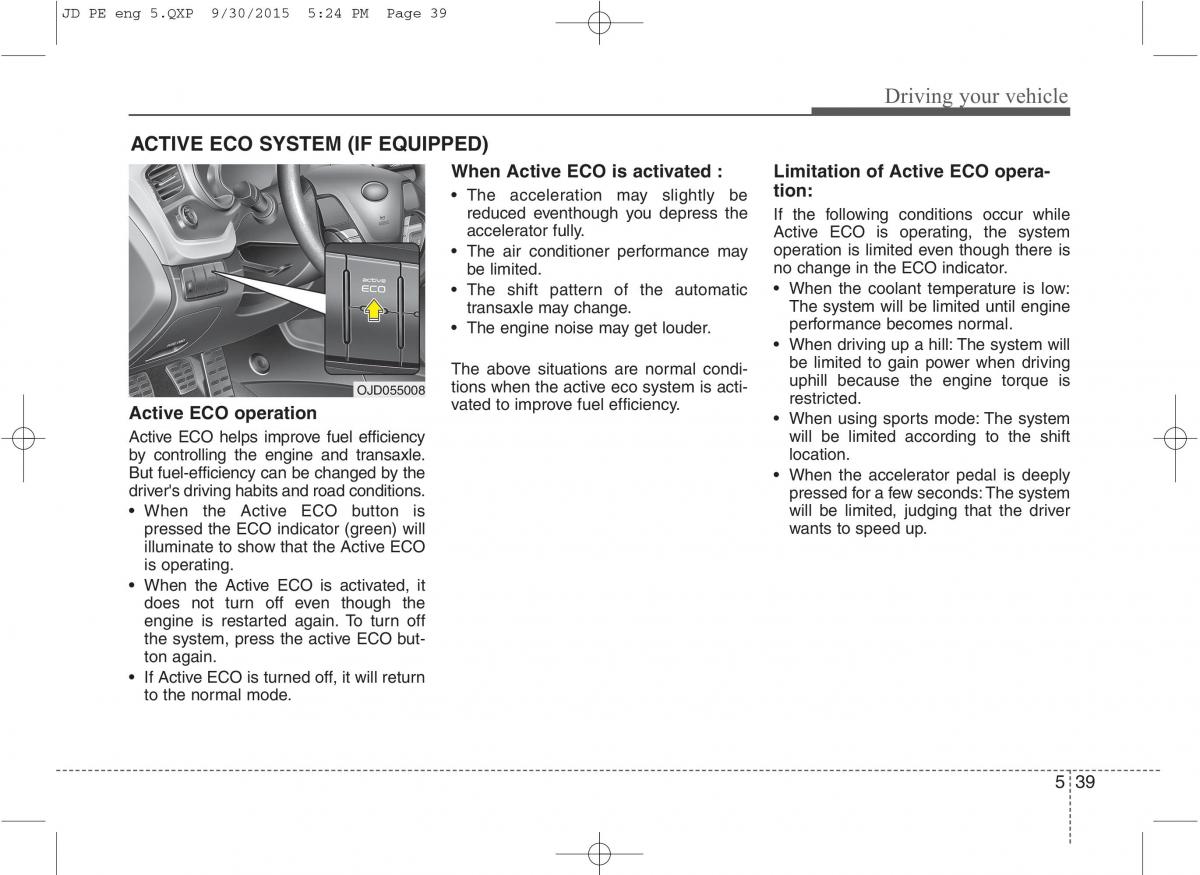 JD PE eng 5.QXP 9/30/2015 5:24 PM Page 39

Driving your vehicle

ACTIVE ECO SYSTEM (IF EQUIPPED)

active
ECO

OJD055008

Active ECO operation

Active ECO helps improve fuel efficiency by controlling the engine and transaxle. But fuel-efficiency can be changed by the driver's driving habits and road conditions.

• When the Active ECO button is pressed the ECO indicator (green) will illuminate to show that the Active ECO is operating.
• When the Active ECO is activated, it does not turn off even though the engine is restarted again. To turn off the system, press the active ECO button again.
• If Active ECO is turned off, it will return to the normal mode.

When Active ECO is activated :

• The acceleration may slightly be reduced eventhough you depress the accelerator fully.
• The air conditioner performance may be limited.
• The shift pattern of the automatic transaxle may change.
• The engine noise may get louder.

The above situations are normal conditions when the active eco system is activated to improve fuel efficiency.

Limitation of Active ECO operation:

If the following conditions occur while Active ECO is operating, the system operation is limited even though there is no change in the ECO indicator.

• When the coolant temperature is low: The system will be limited until engine performance becomes normal.
• When driving up a hill: The system will be limited to gain power when driving uphill because the engine torque is restricted.
• When using sports mode: The system will be limited according to the shift location.
• When the accelerator pedal is deeply pressed for a few seconds: The system will be limited, judging that the driver wants to speed up.

5 39